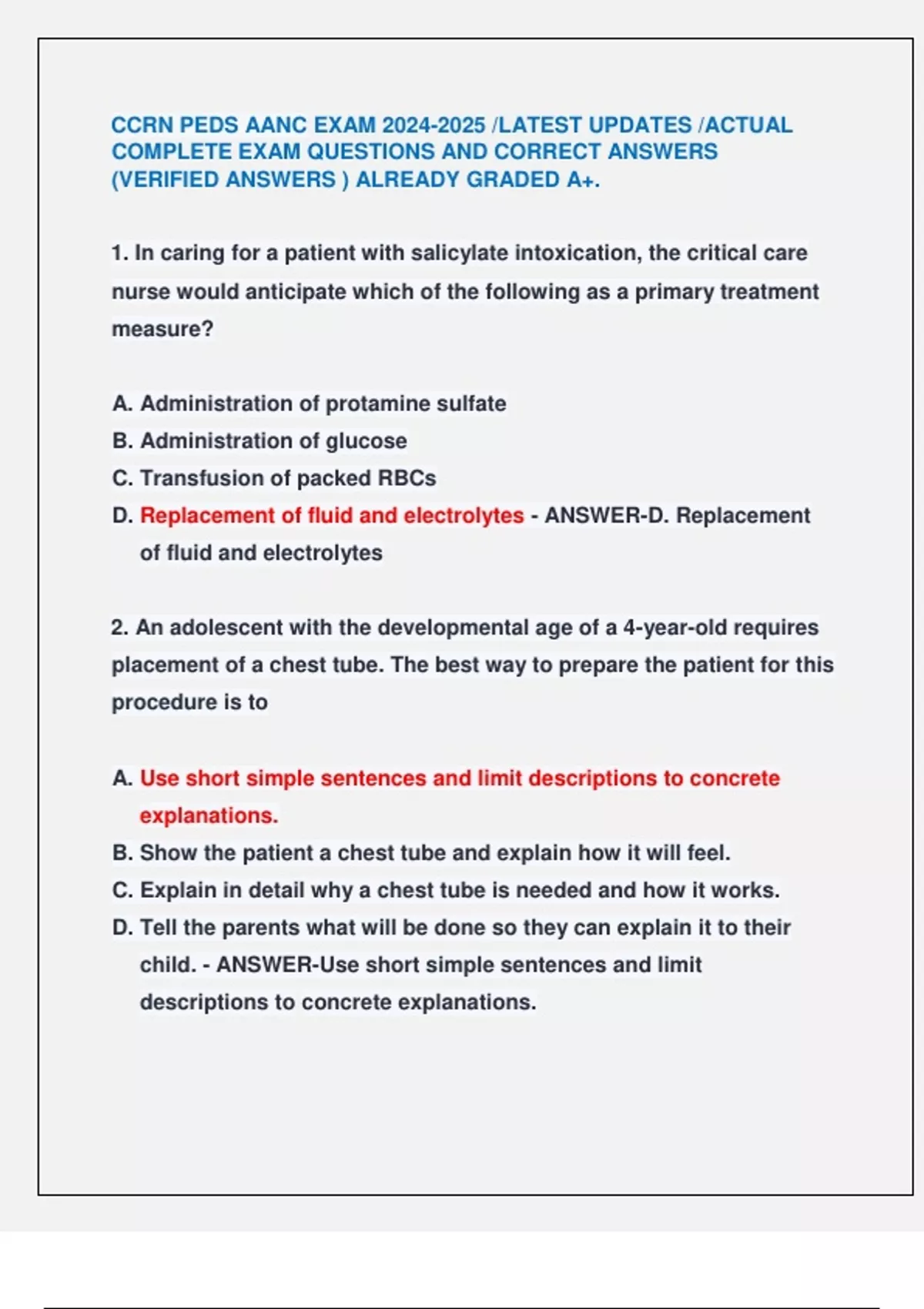 CCRN PEDS AANC EXAM 2024-2025 /LATEST UPDATES /ACTUAL COMPLETE EXAM QUESTIONS AND CORRECT ANSWERS (VERIFIED ANSWERS ) ALREADY GRADED A+.

1. In caring for a patient with salicylate intoxication, the critical care nurse would anticipate which of the following as a primary treatment measure?

A. Administration of protamine sulfate
B. Administration of glucose
C. Transfusion of packed RBCs
D. Replacement of fluid and electrolytes - ANSWER-D. Replacement of fluid and electrolytes

2. An adolescent with the developmental age of a 4-year-old requires placement of a chest tube. The best way to prepare the patient for this procedure is to

A. Use short simple sentences and limit descriptions to concrete explanations.
B. Show the patient a chest tube and explain how it will feel.
C. Explain in detail why a chest tube is needed and how it works.
D. Tell the parents what will be done so they can explain it to their child. - ANSWER-Use short simple sentences and limit descriptions to concrete explanations.